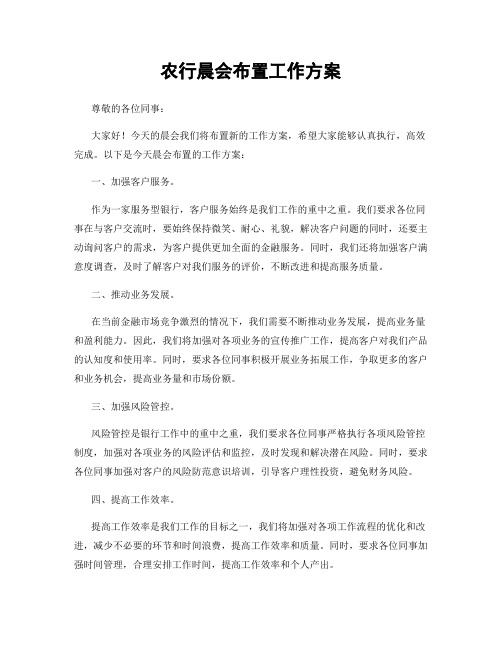 农行晨会布置工作方案

尊敬的各位同事：

大家好！今天的晨会我们将布置新的工作方案，希望大家能够认真执行，高效完成。以下是今天晨会布置的工作方案：

一、加强客户服务。

作为一家服务型银行，客户服务始终是我们工作的重中之重。我们要求各位同事在与客户交流时，要始终保持微笑、耐心、礼貌，解决客户问题的同时，还要主动询问客户的需求，为客户提供更加全面的金融服务。同时，我们还将加强客户满意度调查，及时了解客户对我们服务的评价，不断改进和提高服务质量。

二、推动业务发展。

在当前金融市场竞争激烈的情况下，我们需要不断推动业务发展，提高业务量和盈利能力。因此，我们将加强对各项业务的宣传推广工作，提高客户对我们产品的认知度和使用率。同时，要求各位同事积极开展业务拓展工作，争取更多的客户和业务机会，提高业务量和市场份额。

三、加强风险管控。

风险管控是银行工作中的重中之重，我们要求各位同事严格执行各项风险管控制度，加强对各项业务的风险评估和监控，及时发现和解决潜在风险。同时，要求各位同事加强对客户的风险防范意识培训，引导客户理性投资，避免财务风险。

四、提高工作效率。

提高工作效率是我们工作的目标之一，我们将加强对各项工作流程的优化和改进，减少不必要的环节和时间浪费，提高工作效率和质量。同时，要求各位同事加强时间管理，合理安排工作时间，提高工作效率和个人产出。